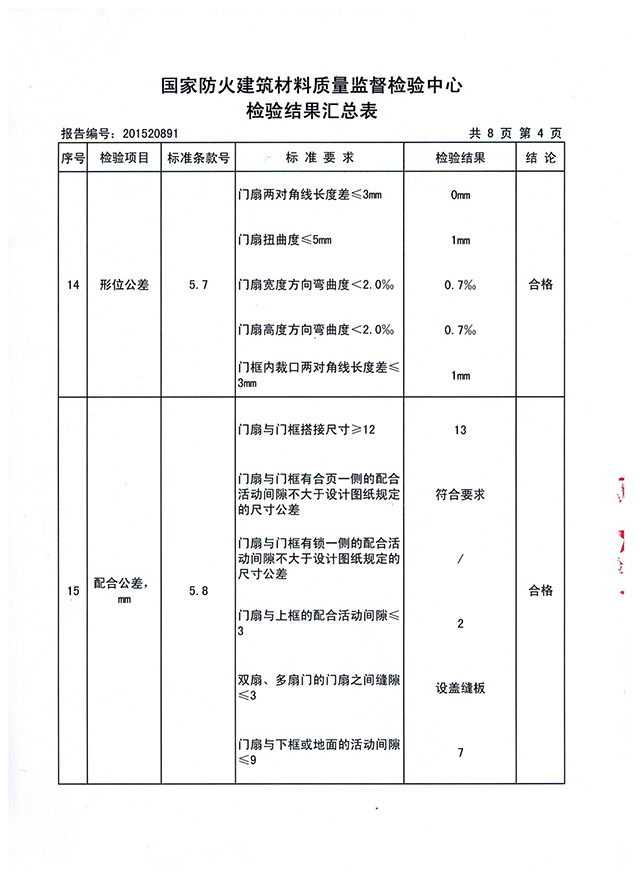 国家防火建筑材料质量监督检验中心
检验结果汇总表

报告编号：201520891 共 8 页 第 4 页

| 序号 | 检验项目 | 标准条款号 | 标 准 要 求 | 检验结果 | 结 论 |
|---|---|---|---|---|---|
| 14 | 形位公差 | 5.7 | 门扇两对角线长度差≤3mm | 0mm | 合格 |
| | | | 门扇扭曲度≤5mm | 1mm | |
| | | | 门扇宽度方向弯曲度＜2.0‰ | 0.7‰ | |
| | | | 门扇高度方向弯曲度＜2.0‰ | 0.7‰ | |
| | | | 门框内裁口两对角线长度差≤3mm | 1mm | |
| 15 | 配合公差，mm | 5.8 | 门扇与门框搭接尺寸≥12 | 13 | 合格 |
| | | | 门扇与门框有合页一侧的配合活动间隙不大于设计图纸规定的尺寸公差 | 符合要求 | |
| | | | 门扇与门框有锁一侧的配合活动间隙不大于设计图纸规定的尺寸公差 | / | |
| | | | 门扇与上框的配合活动间隙≤3 | 2 | |
| | | | 双扇、多扇门的门扇之间缝隙≤3 | 设盖缝板 | |
| | | | 门扇与下框或地面的活动间隙≤9 | 7 | |